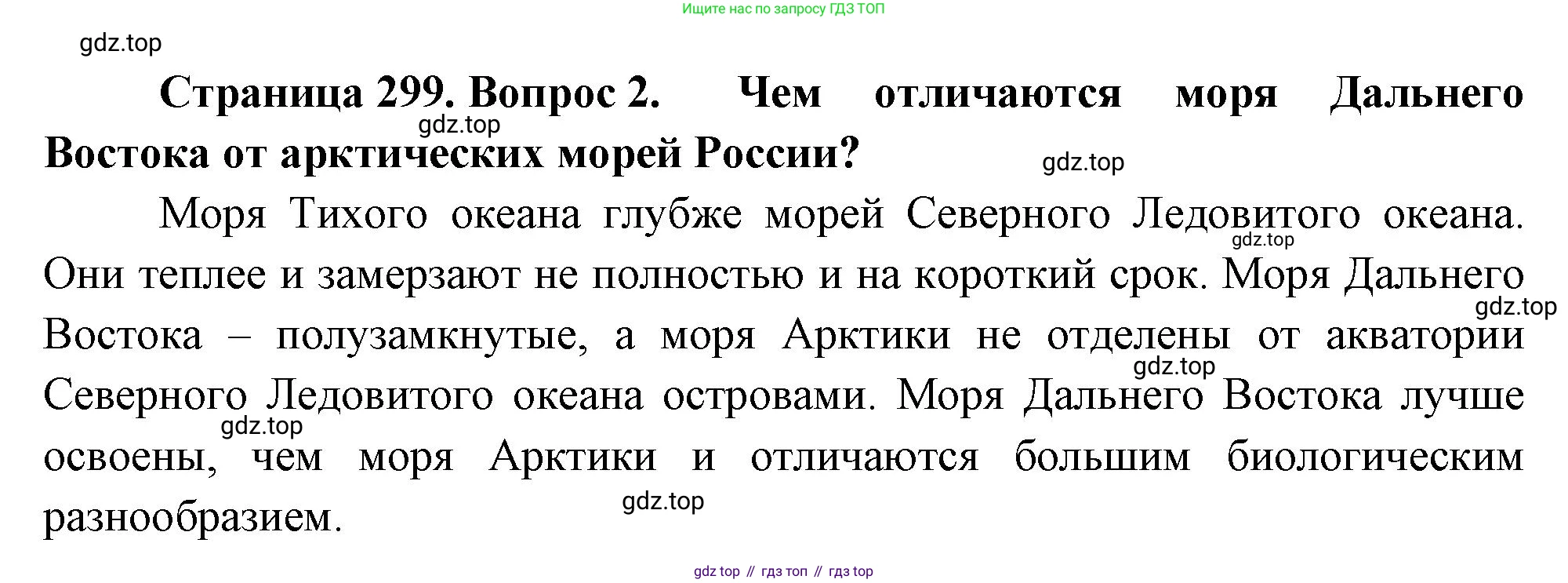 Ищите нас по запросу ГДЗ ТОП

Страница 299. Вопрос 2. Чем отличаются моря Дальнего Востока от арктических морей России?

Моря Тихого океана глубже морей Северного Ледовитого океана. Они теплее и замерзают не полностью и на короткий срок. Моря Дальнего Востока – полузамкнутые, а моря Арктики не отделены от акватории Северного Ледовитого океана островами. Моря Дальнего Востока лучше освоены, чем моря Арктики и отличаются большим биологическим разнообразием.

gdz top // гдз топ // гдз top

gdz.top